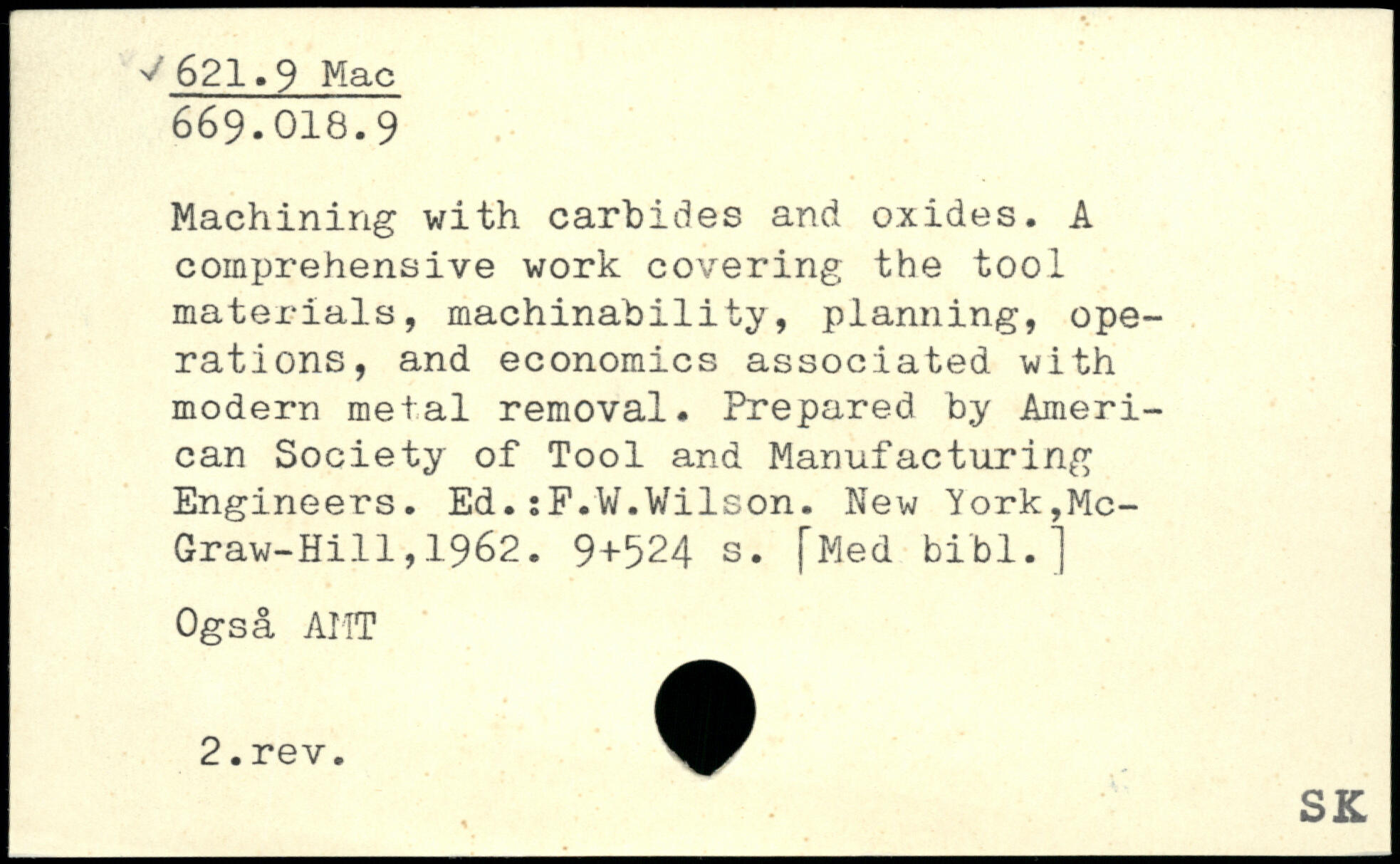 621.9 Mac
669.018.9

Machining with carbides and oxides. A comprehensive work covering the tool materials, machinability, planning, operations, and economics associated with modern metal removal. Prepared by American Society of Tool and Manufacturing Engineers. Ed.:F.W.Wilson. New York,McGraw-Hill,1962. 9+524 s. [Med bibl.]

Også AMT

2.rev.

SK